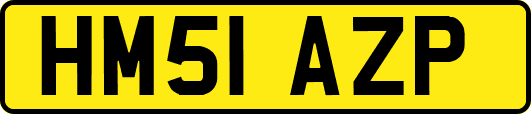 HM51 AZP